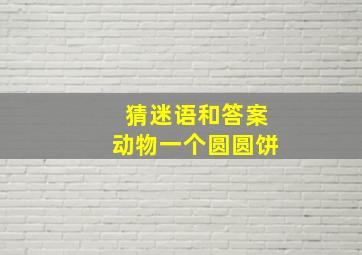 猜迷语和答案
动物一个圆圆饼